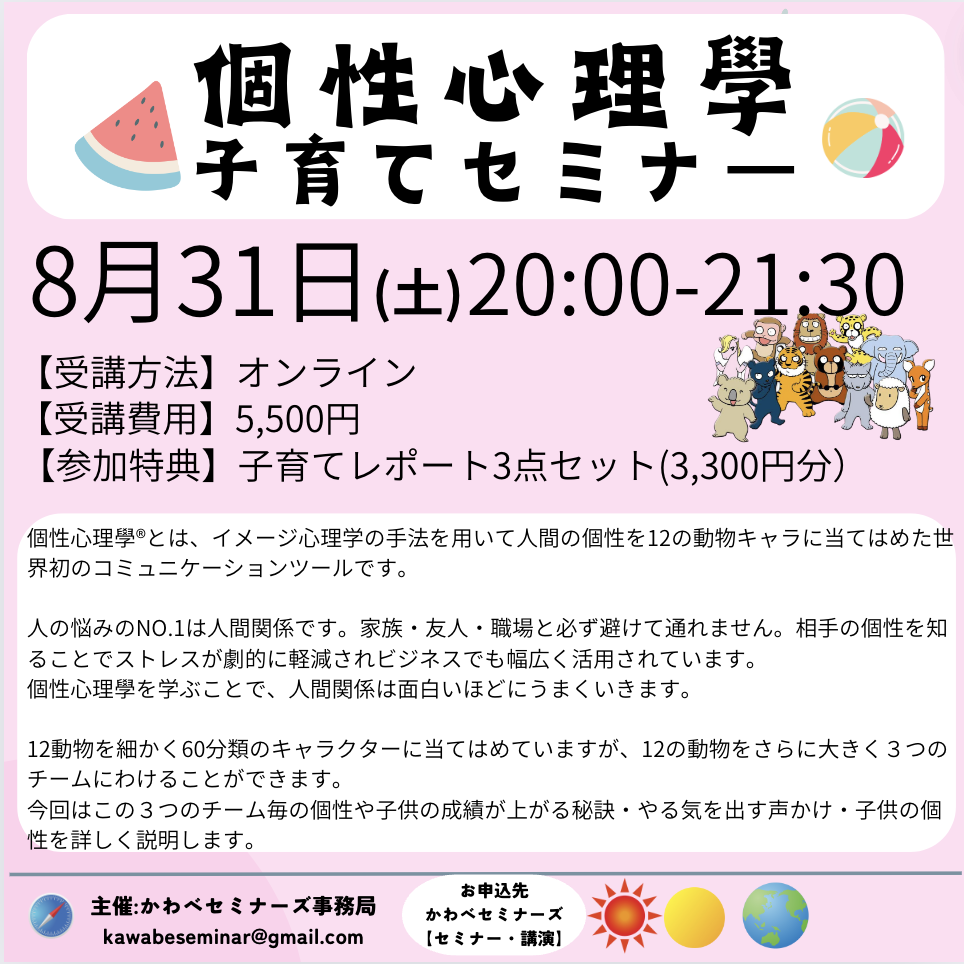 個性心理學
子育てセミナー

8月31日(土)20:00-21:30

【受講方法】オンライン
【受講費用】5,500円
【参加特典】子育てレポート3点セット(3,300円分)

個性心理學®とは、イメージ心理学の手法を用いて人間の個性を12の動物キャラに当てはめた世界初のコミュニケーションツールです。

人の悩みのNO.1は人間関係です。家族・友人・職場と必ず避けて通れません。相手の個性を知ることでストレスが劇的に軽減されビジネスでも幅広く活用されています。
個性心理學を学ぶことで、人間関係は面白いほどにうまくいきます。

12動物を細かく60分類のキャラクターに当てはめていますが、12の動物をさらに大きく３つのチームにわけることができます。
今回はこの３つのチーム毎の個性や子供の成績が上がる秘訣・やる気を出す声かけ・子供の個性を詳しく説明します。

主催:かわべセミナーズ事務局
kawabeseminar@gmail.com

お申込先
かわべセミナーズ
【セミナー・講演】